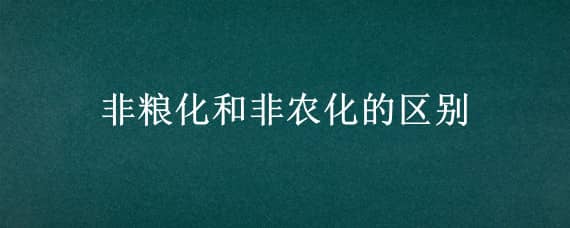 非粮化和非农化的区别